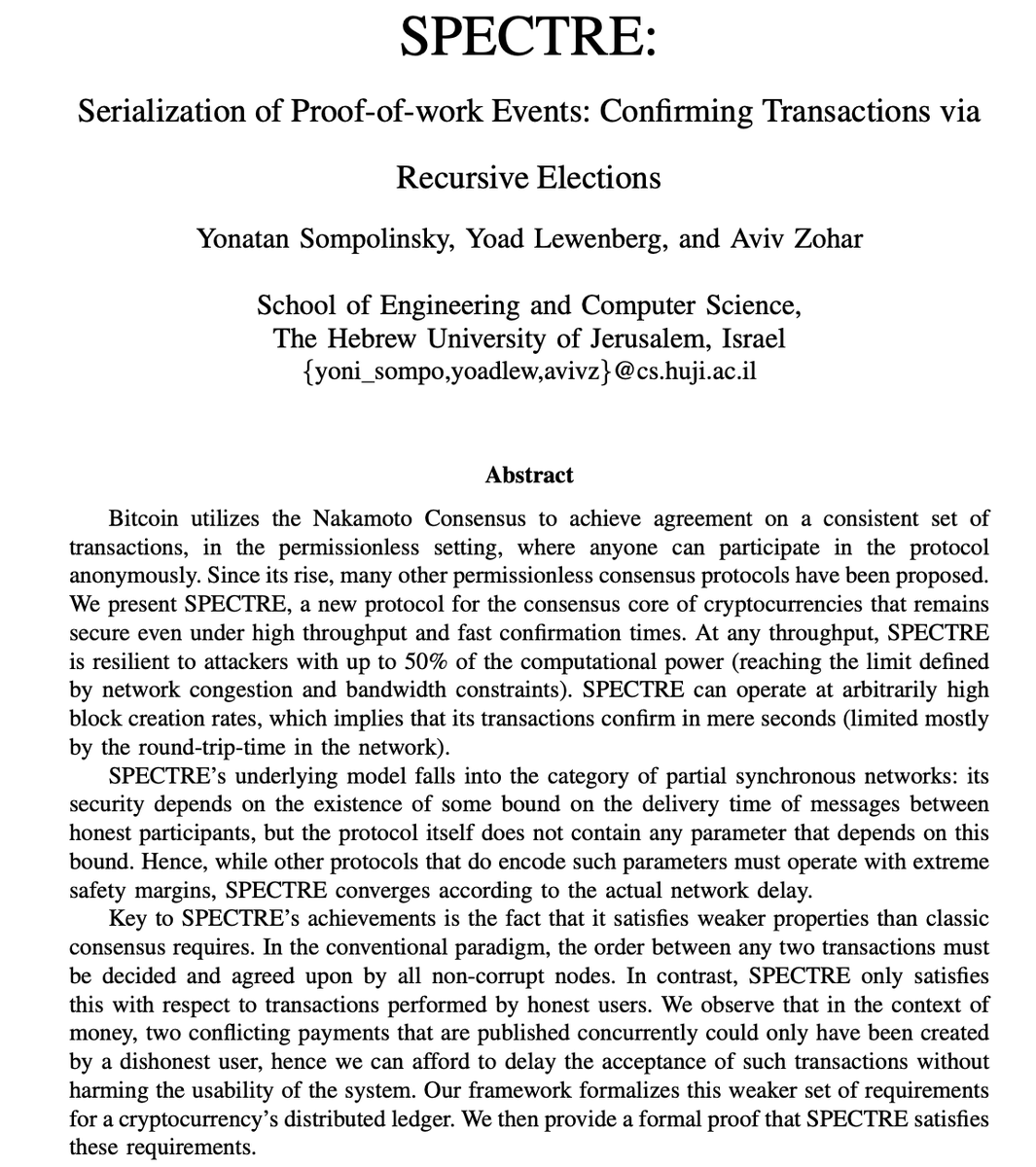 SPECTRE:

Serialization of Proof-of-work Events: Confirming Transactions via Recursive Elections

Yonatan Sompolinsky, Yoad Lewenberg, and Aviv Zohar

School of Engineering and Computer Science,
The Hebrew University of Jerusalem, Israel
{yoni_sompo,yoadlew,avivz}@cs.huji.ac.il

Abstract

Bitcoin utilizes the Nakamoto Consensus to achieve agreement on a consistent set of transactions, in the permissionless setting, where anyone can participate in the protocol anonymously. Since its rise, many other permissionless consensus protocols have been proposed. We present SPECTRE, a new protocol for the consensus core of cryptocurrencies that remains secure even under high throughput and fast confirmation times. At any throughput, SPECTRE is resilient to attackers with up to 50% of the computational power (reaching the limit defined by network congestion and bandwidth constraints). SPECTRE can operate at arbitrarily high block creation rates, which implies that its transactions confirm in mere seconds (limited mostly by the round-trip-time in the network).

SPECTRE's underlying model falls into the category of partial synchronous networks: its security depends on the existence of some bound on the delivery time of messages between honest participants, but the protocol itself does not contain any parameter that depends on this bound. Hence, while other protocols that do encode such parameters must operate with extreme safety margins, SPECTRE converges according to the actual network delay.

Key to SPECTRE's achievements is the fact that it satisfies weaker properties than classic consensus requires. In the conventional paradigm, the order between any two transactions must be decided and agreed upon by all non-corrupt nodes. In contrast, SPECTRE only satisfies this with respect to transactions performed by honest users. We observe that in the context of money, two conflicting payments that are published concurrently could only have been created by a dishonest user, hence we can afford to delay the acceptance of such transactions without harming the usability of the system. Our framework formalizes this weaker set of requirements for a cryptocurrency's distributed ledger. We then provide a formal proof that SPECTRE satisfies these requirements.